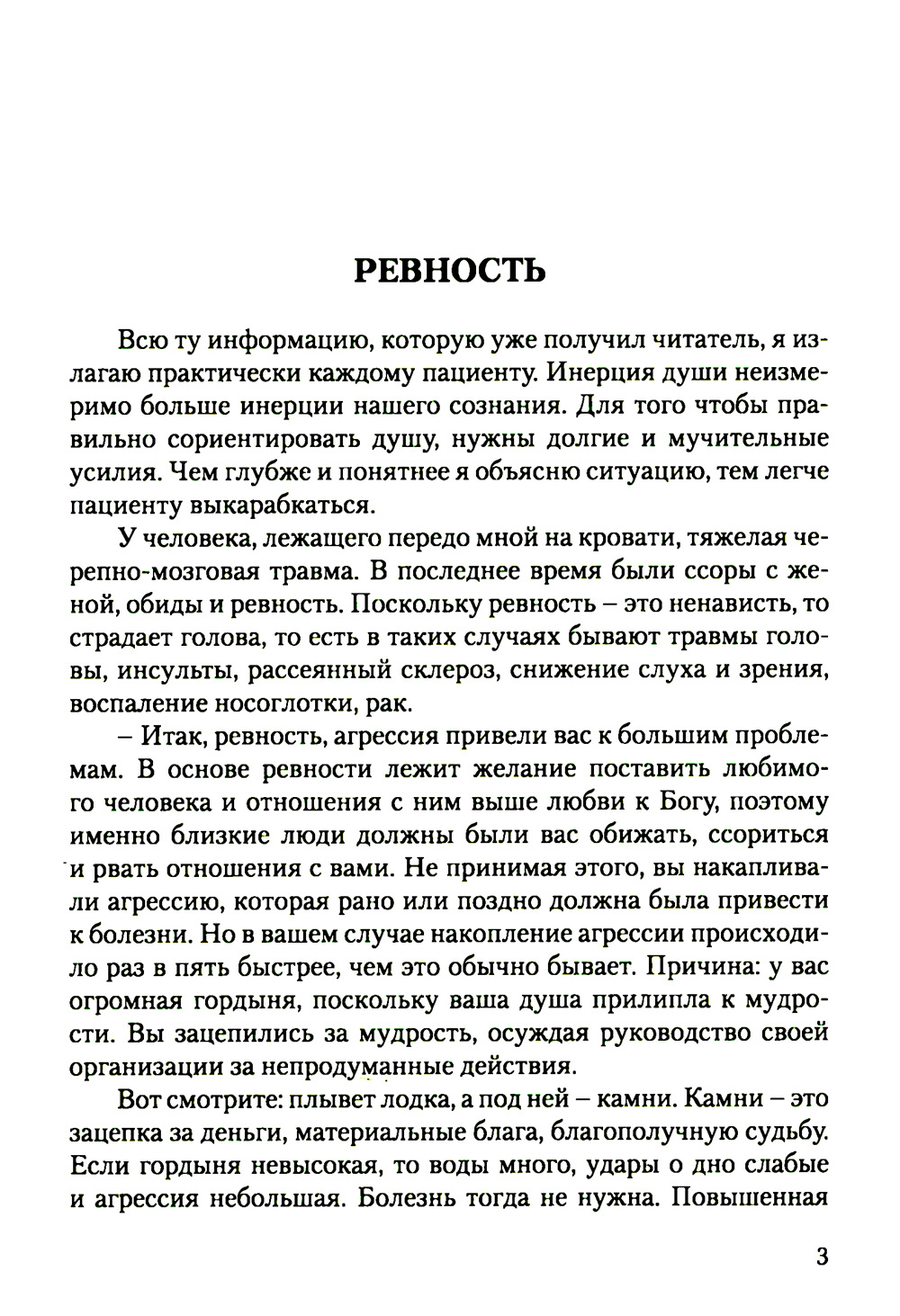 РЕВНОСТЬ

Всю ту информацию, которую уже получил читатель, я излагаю практически каждому пациенту. Инерция души неизмеримо больше инерции нашего сознания. Для того чтобы правильно сориентировать душу, нужны долгие и мучительные усилия. Чем глубже и понятнее я объясню ситуацию, тем легче пациенту выкарабкаться.

У человека, лежащего передо мной на кровати, тяжелая черепно-мозговая травма. В последнее время были ссоры с женой, обиды и ревность. Поскольку ревность – это ненависть, то страдает голова, то есть в таких случаях бывают травмы головы, инсульты, рассеянный склероз, снижение слуха и зрения, воспаление носоглотки, рак.

– Итак, ревность, агрессия привели вас к большим проблемам. В основе ревности лежит желание поставить любимого человека и отношения с ним выше любви к Богу, поэтому именно близкие люди должны были вас обижать, ссориться и рвать отношения с вами. Не принимая этого, вы накапливали агрессию, которая рано или поздно должна была привести к болезни. Но в вашем случае накопление агрессии происходило раз в пять быстрее, чем это обычно бывает. Причина: у вас огромная гордыня, поскольку ваша душа прилипла к мудрости. Вы зацепились за мудрость, осуждая руководство своей организации за непродуманные действия.

Вот смотрите: плывет лодка, а под ней – камни. Камни – это зацепка за деньги, материальные блага, благополучную судьбу. Если гордыня невысокая, то воды много, удары о дно слабые и агрессия небольшая. Болезнь тогда не нужна. Повышенная

3